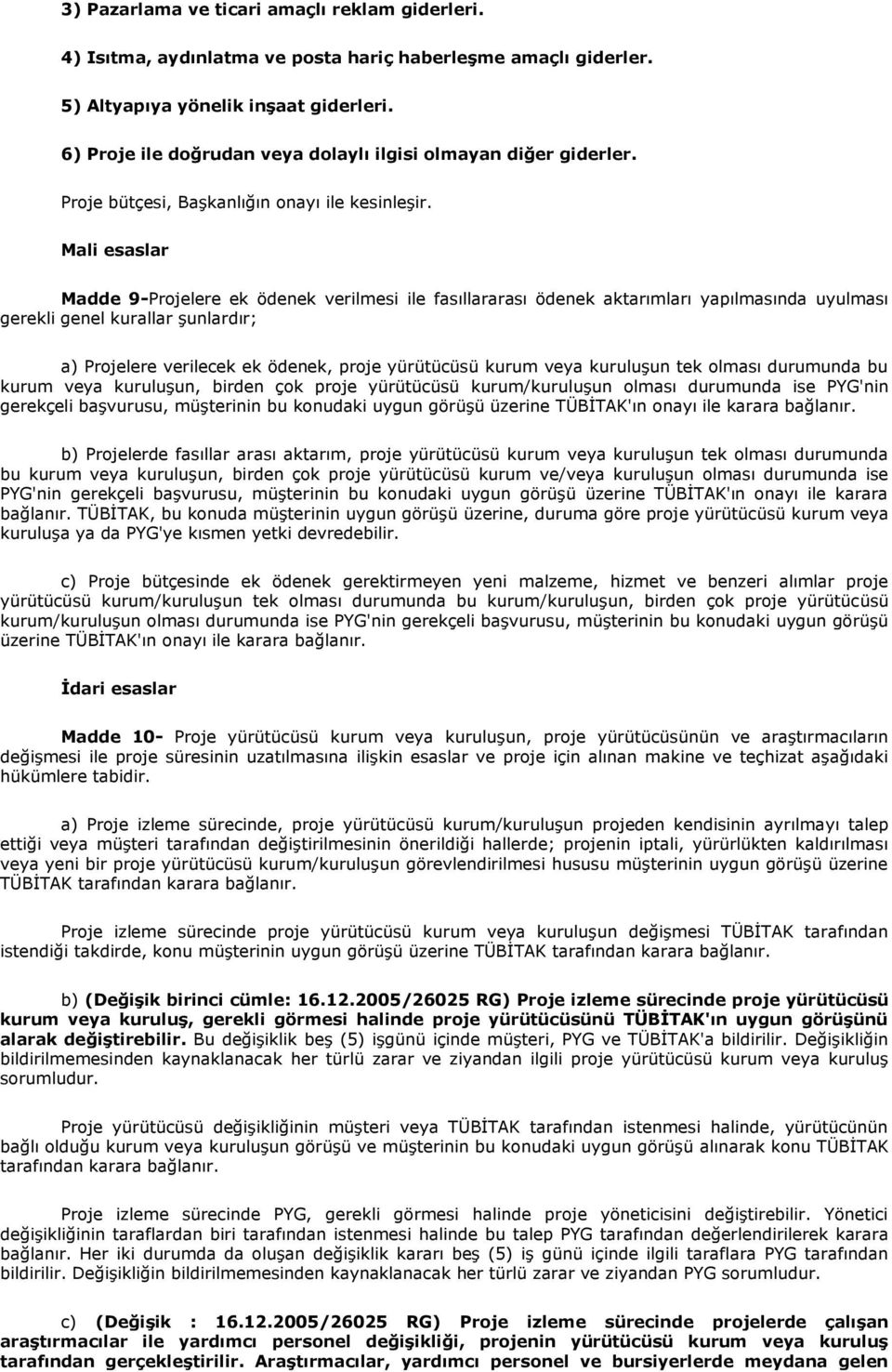 3) Pazarlama ve ticari amaçlı reklam giderleri.

4) Isıtma, aydınlatma ve posta hariç haberleşme amaçlı giderler.

5) Altyapıya yönelik inşaat giderleri.

6) Proje ile doğrudan veya dolaylı ilgisi olmayan diğer giderler.

Proje bütçesi, Başkanlığın onayı ile kesinleşir.

Mali esaslar

Madde 9-Projelere ek ödenek verilmesi ile fasıllararası ödenek aktarımları yapılmasında uyulması gerekli genel kurallar şunlardır;

a) Projelere verilecek ek ödenek, proje yürütücüsü kurum veya kuruluşun tek olması durumunda bu kurum veya kuruluşun, birden çok proje yürütücüsü kurum/kuruluşun olması durumunda ise PYG'nin gerekçeli başvurusu, müşterinin bu konudaki uygun görüşü üzerine TÜBİTAK'ın onayı ile karara bağlanır.

b) Projelerde fasıllar arası aktarım, proje yürütücüsü kurum veya kuruluşun tek olması durumunda bu kurum veya kuruluşun, birden çok proje yürütücüsü kurum ve/veya kuruluşun olması durumunda ise PYG'nin gerekçeli başvurusu, müşterinin bu konudaki uygun görüşü üzerine TÜBİTAK'ın onayı ile karara bağlanır. TÜBİTAK, bu konuda müşterinin uygun görüşü üzerine, duruma göre proje yürütücüsü kurum veya kuruluşa ya da PYG'ye kısmen yetki devredebilir.

c) Proje bütçesinde ek ödenek gerektirmeyen yeni malzeme, hizmet ve benzeri alımlar proje yürütücüsü kurum/kuruluşun tek olması durumunda bu kurum/kuruluşun, birden çok proje yürütücüsü kurum/kuruluşun olması durumunda ise PYG'nin gerekçeli başvurusu, müşterinin bu konudaki uygun görüşü üzerine TÜBİTAK'ın onayı ile karara bağlanır.

İdari esaslar

Madde 10- Proje yürütücüsü kurum veya kuruluşun, proje yürütücüsünün ve araştırmacıların değişmesi ile proje süresinin uzatılmasına ilişkin esaslar ve proje için alınan makine ve teçhizat aşağıdaki hükümlere tabidir.

a) Proje izleme sürecinde, proje yürütücüsü kurum/kuruluşun projeden kendisinin ayrılmayı talep ettiği veya müşteri tarafından değiştirilmesinin önerildiği hallerde; projenin iptali, yürürlükten kaldırılması veya yeni bir proje yürütücüsü kurum/kuruluşun görevlendirilmesi hususu müşterinin uygun görüşü üzerine TÜBİTAK tarafından karara bağlanır.

Proje izleme sürecinde proje yürütücüsü kurum veya kuruluşun değişmesi TÜBİTAK tarafından istendiği takdirde, konu müşterinin uygun görüşü üzerine TÜBİTAK tarafından karara bağlanır.

b) (Değişik birinci cümle: 16.12.2005/26025 RG) Proje izleme sürecinde proje yürütücüsü kurum veya kuruluş, gerekli görmesi halinde proje yürütücüsünü TÜBİTAK'ın uygun görüşünü alarak değiştirebilir. Bu değişiklik beş (5) işgünü içinde müşteri, PYG ve TÜBİTAK'a bildirilir. Değişikliğin bildirilmemesinden kaynaklanacak her türlü zarar ve ziyandan ilgili proje yürütücüsü kurum veya kuruluş sorumludur.

Proje yürütücüsü değişikliğinin müşteri veya TÜBİTAK tarafından istenmesi halinde, yürütücünün bağlı olduğu kurum veya kuruluşun görüşü ve müşterinin bu konudaki uygun görüşü alınarak konu TÜBİTAK tarafından karara bağlanır.

Proje izleme sürecinde PYG, gerekli görmesi halinde proje yöneticisini değiştirebilir. Yönetici değişikliğinin taraflardan biri tarafından istenmesi halinde bu talep PYG tarafından değerlendirilerek karara bağlanır. Her iki durumda da oluşan değişiklik kararı beş (5) iş günü içinde ilgili taraflara PYG tarafından bildirilir. Değişikliğin bildirilmemesinden kaynaklanacak her türlü zarar ve ziyandan PYG sorumludur.

c) (Değişik : 16.12.2005/26025 RG) Proje izleme sürecinde projelerde çalışan araştırmacılar ile yardımcı personel değişikliği, projenin yürütücüsü kurum veya kuruluş tarafından gerçekleştirilir. Araştırmacılar, yardımcı personel ve bursiyerlerde meydana gelen